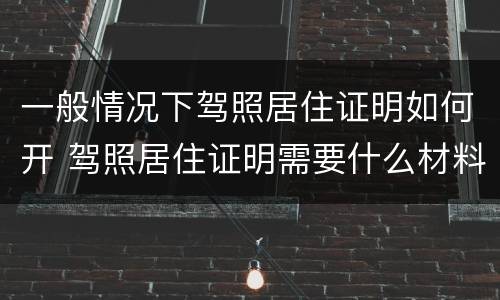 一般情况下驾照居住证明如何开 驾照居住证明需要什么材料